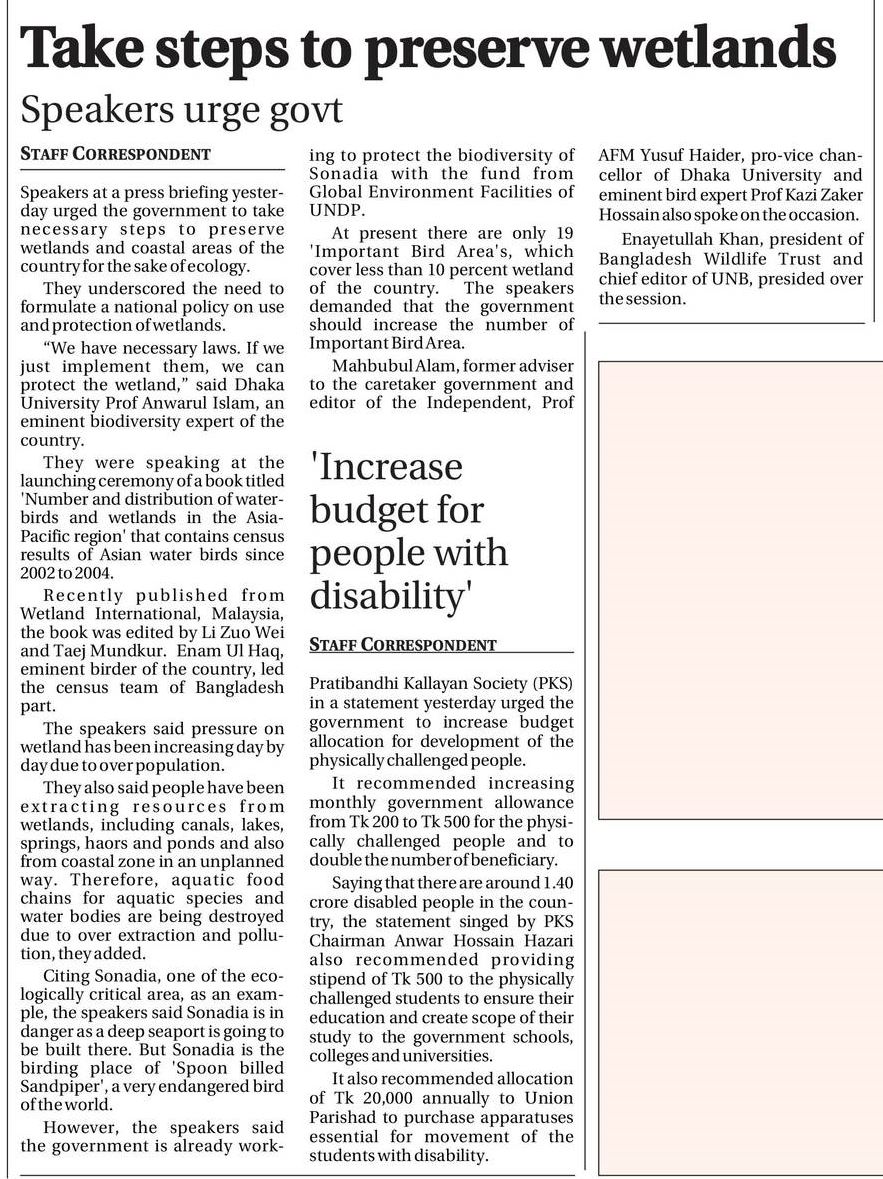 Take steps to preserve wetlands

Speakers urge govt

STAFF CORRESPONDENT

Speakers at a press briefing yesterday urged the government to take necessary steps to preserve wetlands and coastal areas of the country for the sake of ecology.

They underscored the need to formulate a national policy on use and protection of wetlands.

"We have necessary laws. If we just implement them, we can protect the wetland," said Dhaka University Prof Anwarul Islam, an eminent biodiversity expert of the country.

They were speaking at the launching ceremony of a book titled 'Number and distribution of waterbirds and wetlands in the Asia-Pacific region' that contains census results of Asian water birds since 2002 to 2004.

Recently published from Wetland International, Malaysia, the book was edited by Li Zuo Wei and Taej Mundkur. Enam Ul Haq, eminent birder of the country, led the census team of Bangladesh part.

The speakers said pressure on wetland has been increasing day by day due to over population.

They also said people have been extracting resources from wetlands, including canals, lakes, springs, haors and ponds and also from coastal zone in an unplanned way. Therefore, aquatic food chains for aquatic species and water bodies are being destroyed due to over extraction and pollution, they added.

Citing Sonadia, one of the ecologically critical area, as an example, the speakers said Sonadia is in danger as a deep seaport is going to be built there. But Sonadia is the birding place of 'Spoon billed Sandpiper', a very endangered bird of the world.

However, the speakers said the government is already working to protect the biodiversity of Sonadia with the fund from Global Environment Facilities of UNDP.

At present there are only 19 'Important Bird Area's, which cover less than 10 percent wetland of the country. The speakers demanded that the government should increase the number of Important Bird Area.

Mahbubul Alam, former adviser to the caretaker government and editor of the Independent, Prof AFM Yusuf Haider, pro-vice chancellor of Dhaka University and eminent bird expert Prof Kazi Zaker Hossain also spoke on the occasion.

Enayetullah Khan, president of Bangladesh Wildlife Trust and chief editor of UNB, presided over the session.

'Increase budget for people with disability'

STAFF CORRESPONDENT

Pratibandhi Kallayan Society (PKS) in a statement yesterday urged the government to increase budget allocation for development of the physically challenged people.

It recommended increasing monthly government allowance from Tk 200 to Tk 500 for the physically challenged people and to double the number of beneficiary.

Saying that there are around 1.40 crore disabled people in the country, the statement singed by PKS Chairman Anwar Hossain Hazari also recommended providing stipend of Tk 500 to the physically challenged students to ensure their education and create scope of their study to the government schools, colleges and universities.

It also recommended allocation of Tk 20,000 annually to Union Parishad to purchase apparatuses essential for movement of the students with disability.